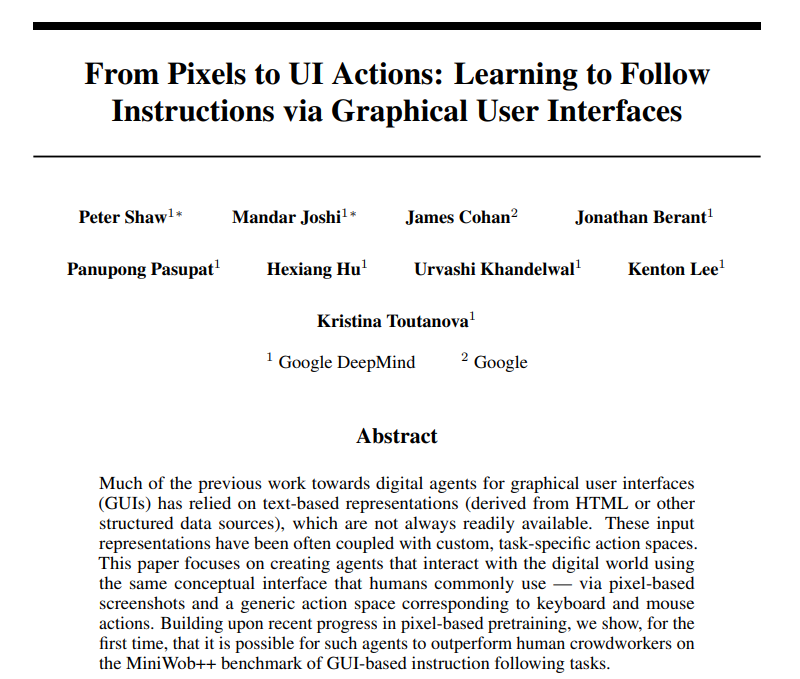 From Pixels to UI Actions: Learning to Follow Instructions via Graphical User Interfaces

Peter Shaw$^{1*}$ Mandar Joshi$^{1*}$ James Cohan$^{2}$ Jonathan Berant$^{1}$

Panupong Pasupat$^{1}$ Hexiang Hu$^{1}$ Urvashi Khandelwal$^{1}$ Kenton Lee$^{1}$

Kristina Toutanova$^{1}$

$^{1}$ Google DeepMind $^{2}$ Google

Abstract

Much of the previous work towards digital agents for graphical user interfaces (GUIs) has relied on text-based representations (derived from HTML or other structured data sources), which are not always readily available. These input representations have been often coupled with custom, task-specific action spaces. This paper focuses on creating agents that interact with the digital world using the same conceptual interface that humans commonly use — via pixel-based screenshots and a generic action space corresponding to keyboard and mouse actions. Building upon recent progress in pixel-based pretraining, we show, for the first time, that it is possible for such agents to outperform human crowdworkers on the MiniWob++ benchmark of GUI-based instruction following tasks.